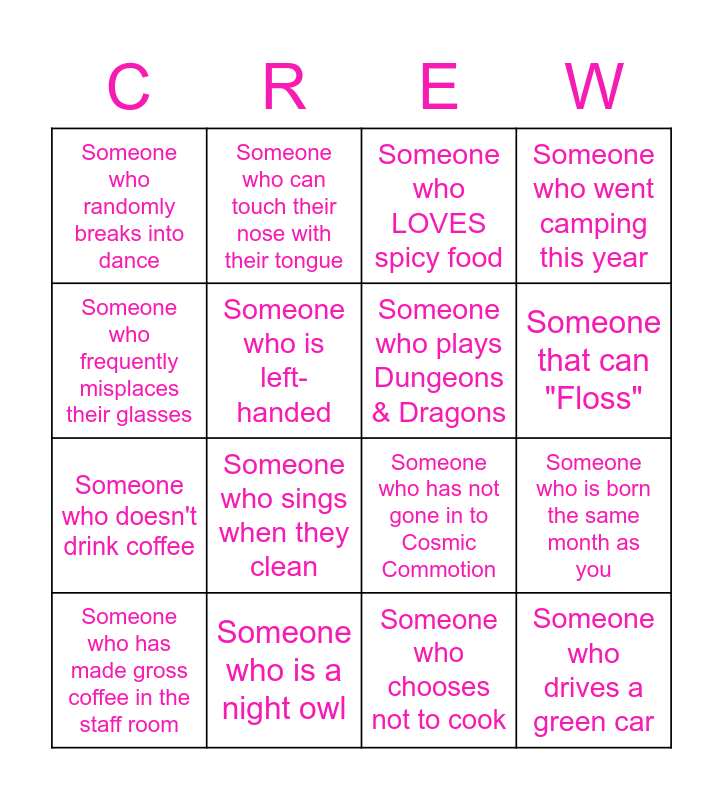 | C | R | E | W |
|---|---|---|---|
| Someone who randomly breaks into dance | Someone who can touch their nose with their tongue | Someone who LOVES spicy food | Someone who went camping this year |
| Someone who frequently misplaces their glasses | Someone who is left-handed | Someone who plays Dungeons & Dragons | Someone that can "Floss" |
| Someone who doesn't drink coffee | Someone who sings when they clean | Someone who has not gone in to Cosmic Commotion | Someone who is born the same month as you |
| Someone who has made gross coffee in the staff room | Someone who is a night owl | Someone who chooses not to cook | Someone who drives a green car |